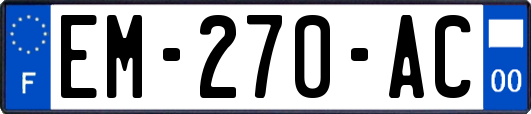 F

EM-270-AC

00